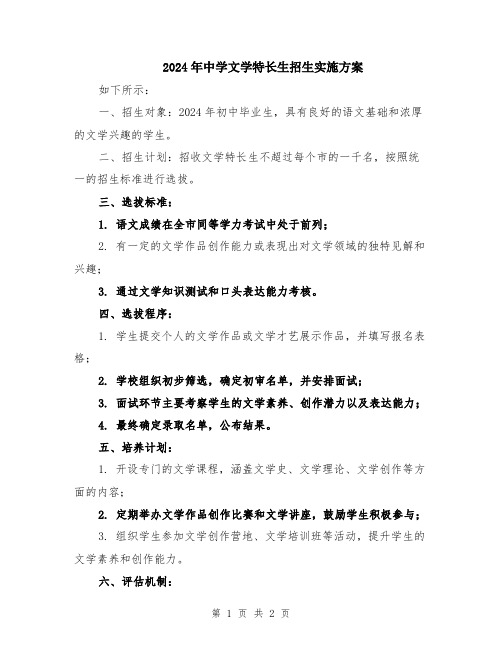 2024年中学文学特长生招生实施方案

如下所示：

一、招生对象：2024年初中毕业生，具有良好的语文基础和浓厚的文学兴趣的学生。

二、招生计划：招收文学特长生不超过每个市的一千名，按照统一的招生标准进行选拔。

三、选拔标准：

1. 语文成绩在全市同等学力考试中处于前列；

2. 有一定的文学作品创作能力或表现出对文学领域的独特见解和兴趣；

3. 通过文学知识测试和口头表达能力考核。

四、选拔程序：

1. 学生提交个人的文学作品或文学才艺展示作品，并填写报名表格；

2. 学校组织初步筛选，确定初审名单，并安排面试；

3. 面试环节主要考察学生的文学素养、创作潜力以及表达能力；

4. 最终确定录取名单，公布结果。

五、培养计划：

1. 开设专门的文学课程，涵盖文学史、文学理论、文学创作等方面的内容；

2. 定期举办文学作品创作比赛和文学讲座，鼓励学生积极参与；

3. 组织学生参加文学创作营地、文学培训班等活动，提升学生的文学素养和创作能力。

六、评估机制：

第 1 页 共 2 页